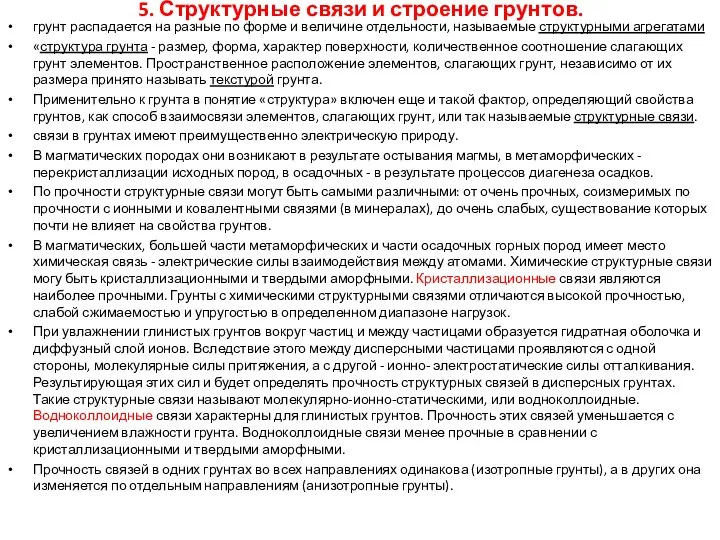 5. Структурные связи и строение грунтов.

• грунт распадается на разные по форме и величине отдельности, называемые структурными агрегатами

• «структура грунта - размер, форма, характер поверхности, количественное соотношение слагающих грунт элементов. Пространственное расположение элементов, слагающих грунт, независимо от их размера принято называть текстурой грунта.

• Применительно к грунта в понятие «структура» включен еще и такой фактор, определяющий свойства грунтов, как способ взаимосвязи элементов, слагающих грунт, или так называемые структурные связи.

• связи в грунтах имеют преимущественно электрическую природу.

• В магматических породах они возникают в результате остывания магмы, в метаморфических - перекристаллизации исходных пород, в осадочных - в результате процессов диагенеза осадков.

• По прочности структурные связи могут быть самыми различными: от очень прочных, соизмеримых по прочности с ионными и ковалентными связями (в минералах), до очень слабых, существование которых почти не влияет на свойства грунтов.

• В магматических, большей части метаморфических и части осадочных горных пород имеет место химическая связь - электрические силы взаимодействия между атомами. Химические структурные связи могу быть кристаллизационными и твердыми аморфными. Кристаллизационные связи являются наиболее прочными. Грунты с химическими структурными связями отличаются высокой прочностью, слабой сжимаемостью и упругостью в определенном диапазоне нагрузок.

• При увлажнении глинистых грунтов вокруг частиц и между частицами образуется гидратная оболочка и диффузный слой ионов. Вследствие этого между дисперсными частицами проявляются с одной стороны, молекулярные силы притяжения, а с другой - ионно- электростатические силы отталкивания. Результирующая этих сил и будет определять прочность структурных связей в дисперсных грунтах. Такие структурные связи называют молекулярно-ионно-статическими, или водноколлоидные. Водноколлоидные связи характерны для глинистых грунтов. Прочность этих связей уменьшается с увеличением влажности грунта. Водноколлоидные связи менее прочные в сравнении с кристаллизационными и твердыми аморфными.

• Прочность связей в одних грунтах во всех направлениях одинакова (изотропные грунты), а в других она изменяется по отдельным направлениям (анизотропные грунты).